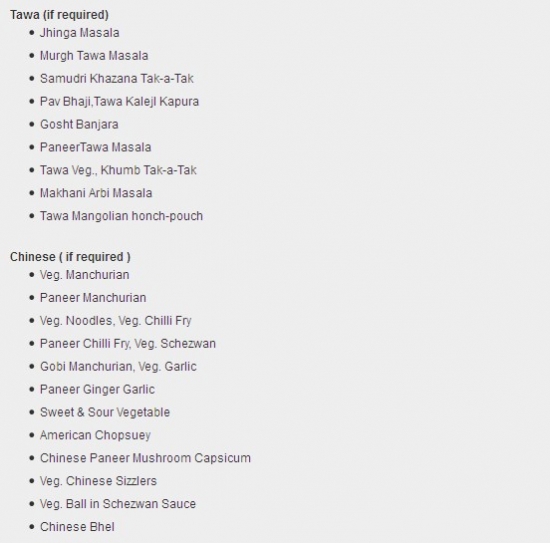 Tawa (if required)

- Jhinga Masala
- Murgh Tawa Masala
- Samudri Khazana Tak-a-Tak
- Pav Bhaji,Tawa Kalejl Kapura
- Gosht Banjara
- PaneerTawa Masala
- Tawa Veg., Khumb Tak-a-Tak
- Makhani Arbi Masala
- Tawa Mangolian honch-pouch

Chinese ( if required )

- Veg. Manchurian
- Paneer Manchurian
- Veg. Noodles, Veg. Chilli Fry
- Paneer Chilli Fry, Veg. Schezwan
- Gobi Manchurian, Veg. Garlic
- Paneer Ginger Garlic
- Sweet & Sour Vegetable
- American Chopsuey
- Chinese Paneer Mushroom Capsicum
- Veg. Chinese Sizzlers
- Veg. Ball in Schezwan Sauce
- Chinese Bhel